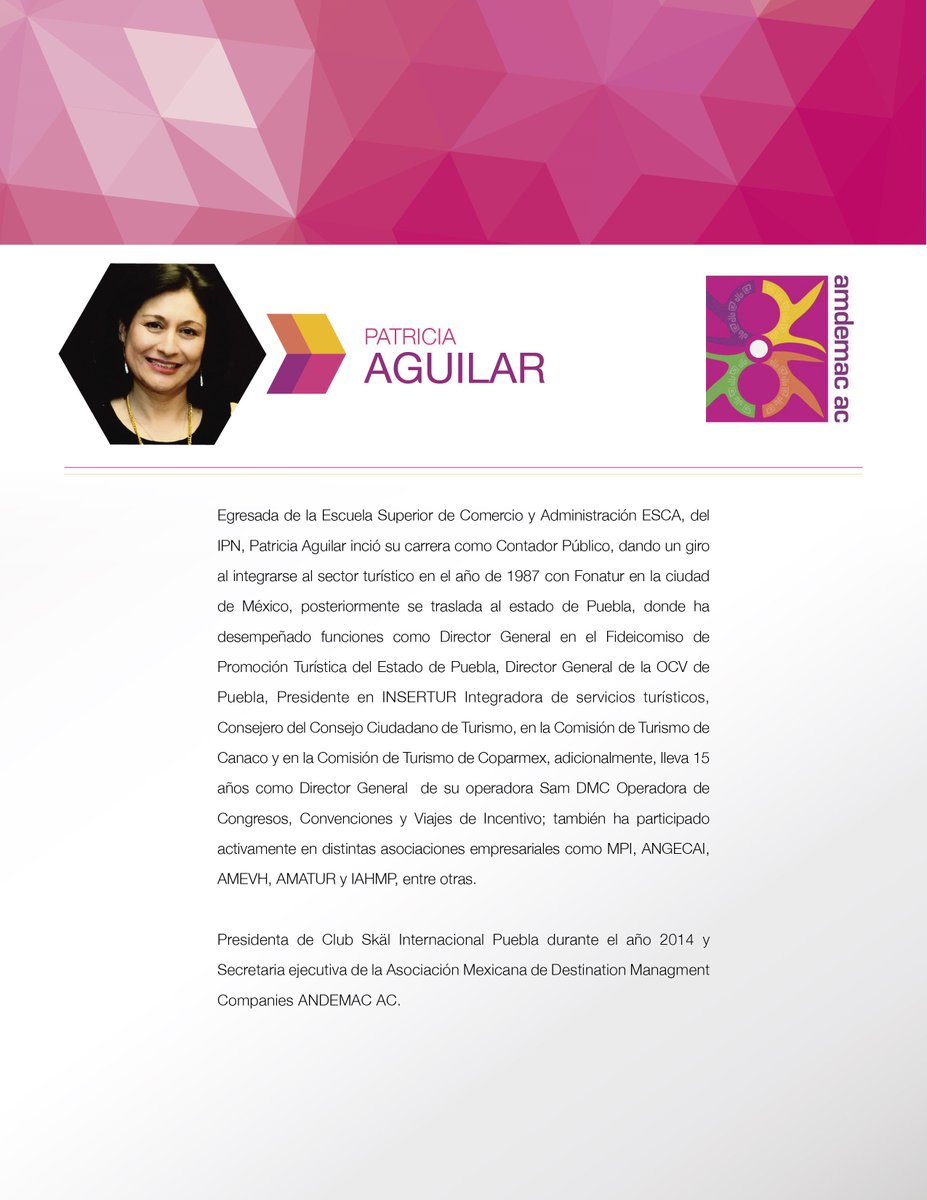 PATRICIA
AGUILAR

amdemac ac

Egresada de la Escuela Superior de Comercio y Administración ESCA, del IPN, Patricia Aguilar inció su carrera como Contador Público, dando un giro al integrarse al sector turístico en el año de 1987 con Fonatur en la ciudad de México, posteriormente se traslada al estado de Puebla, donde ha desempeñado funciones como Director General en el Fideicomiso de Promoción Turística del Estado de Puebla, Director General de la OCV de Puebla, Presidente en INSERTUR Integradora de servicios turísticos, Consejero del Consejo Ciudadano de Turismo, en la Comisión de Turismo de Canaco y en la Comisión de Turismo de Coparmex, adicionalmente, lleva 15 años como Director General de su operadora Sam DMC Operadora de Congresos, Convenciones y Viajes de Incentivo; también ha participado activamente en distintas asociaciones empresariales como MPI, ANGECAI, AMEVH, AMATUR y IAHMP, entre otras.

Presidenta de Club Skäl Internacional Puebla durante el año 2014 y Secretaria ejecutiva de la Asociación Mexicana de Destination Managment Companies ANDEMAC AC.